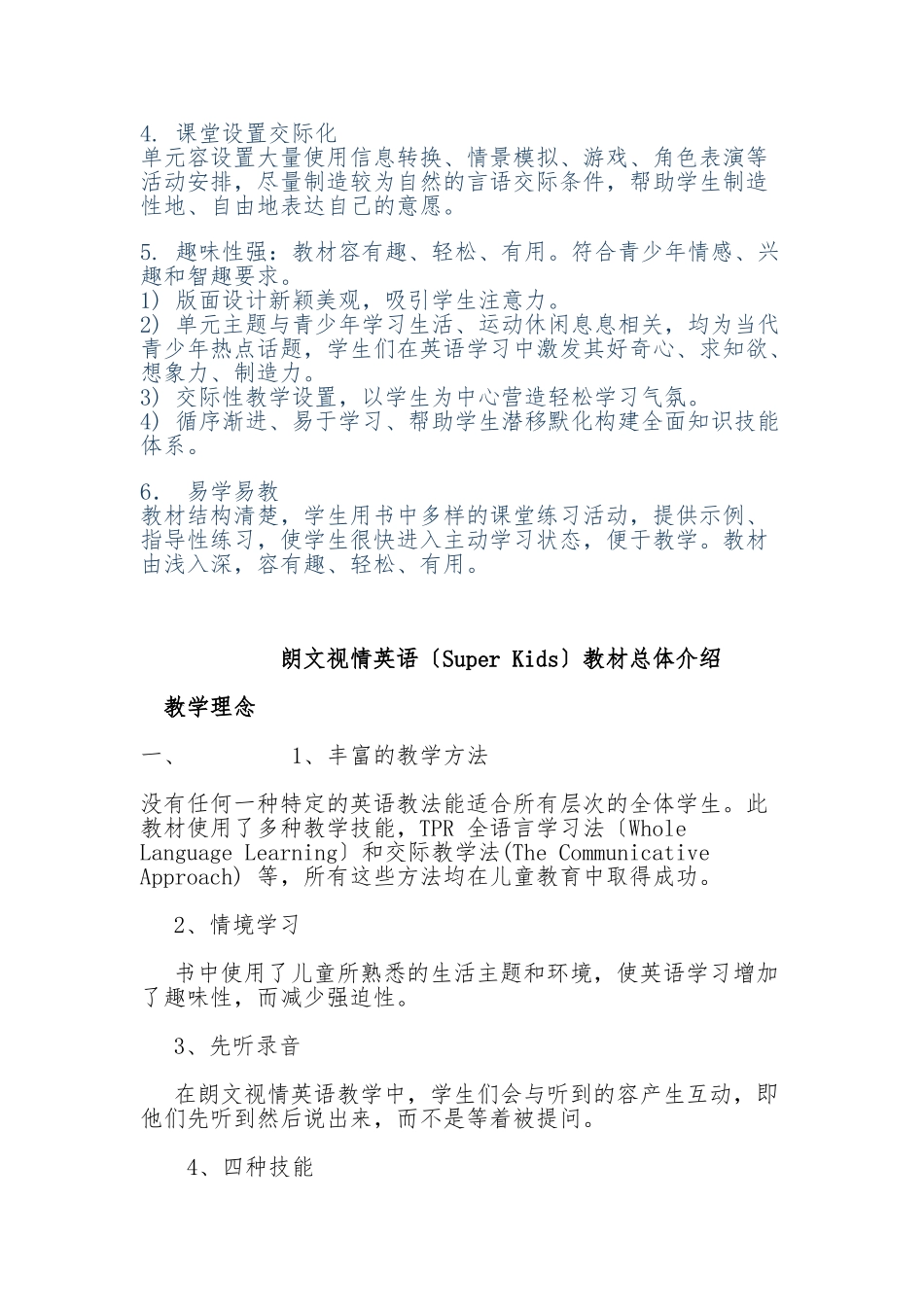 4. 课堂设置交际化
单元容设置大量使用信息转换、情景模拟、游戏、角色表演等活动安排，尽量制造较为自然的言语交际条件，帮助学生制造性地、自由地表达自己的意愿。

5. 趣味性强：教材容有趣、轻松、有用。符合青少年情感、兴趣和智趣要求。
1) 版面设计新颖美观，吸引学生注意力。
2) 单元主题与青少年学习生活、运动休闲息息相关，均为当代青少年热点话题，学生们在英语学习中激发其好奇心、求知欲、想象力、制造力。
3) 交际性教学设置，以学生为中心营造轻松学习气氛。
4) 循序渐进、易于学习、帮助学生潜移默化构建全面知识技能体系。

6. 易学易教
教材结构清楚，学生用书中多样的课堂练习活动，提供示例、指导性练习，使学生很快进入主动学习状态，便于教学。教材由浅入深，容有趣、轻松、有用。

朗文视情英语〔Super Kids〕教材总体介绍

教学理念

一、 1、丰富的教学方法

没有任何一种特定的英语教法能适合所有层次的全体学生。此教材使用了多种教学技能，TPR 全语言学习法〔Whole Language Learning〕和交际教学法(The Communicative Approach) 等，所有这些方法均在儿童教育中取得成功。

2、情境学习

书中使用了儿童所熟悉的生活主题和环境，使英语学习增加了趣味性，而减少强迫性。

3、先听录音

在朗文视情英语教学中，学生们会与听到的容产生互动，即他们先听到然后说出来，而不是等着被提问。

4、四种技能